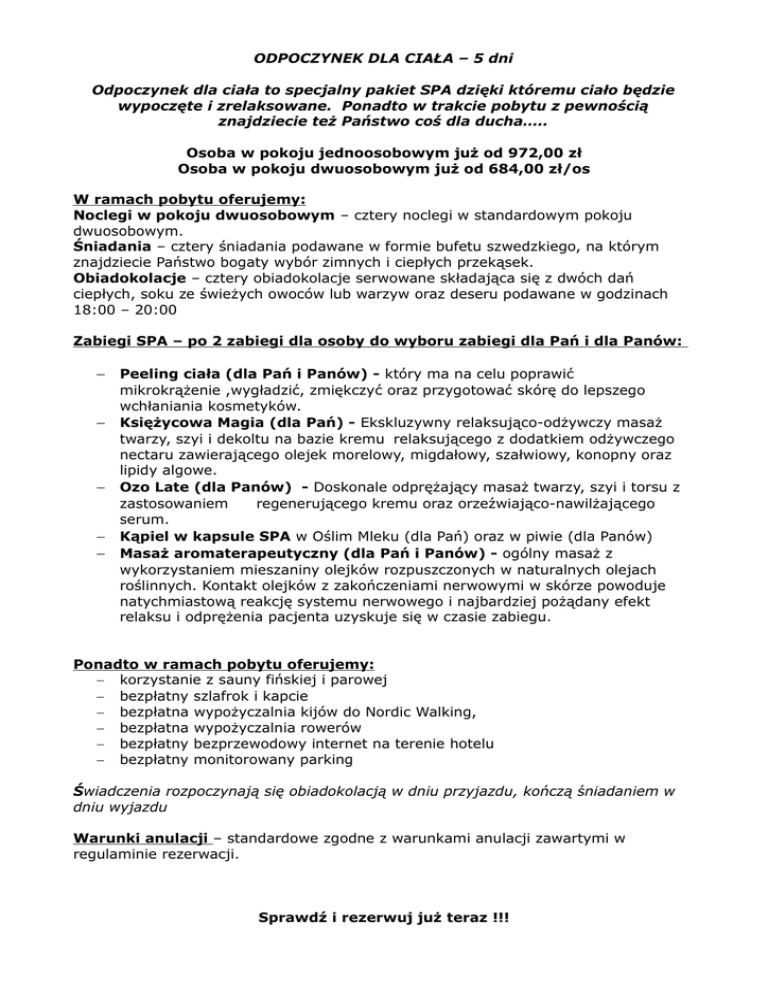 ODPOCZYNEK DLA CIAŁA – 5 dni

Odpoczynek dla ciała to specjalny pakiet SPA dzięki któremu ciało będzie wypoczęte i zrelaksowane. Ponadto w trakcie pobytu z pewnością znajdziecie też Państwo coś dla ducha…..

Osoba w pokoju jednoosobowym już od 972,00 zł
Osoba w pokoju dwuosobowym już od 684,00 zł/os

W ramach pobytu oferujemy:
Noclegi w pokoju dwuosobowym – cztery noclegi w standardowym pokoju dwuosobowym.
Śniadania – cztery śniadania podawane w formie bufetu szwedzkiego, na którym znajdziecie Państwo bogaty wybór zimnych i ciepłych przekąsek.
Obiadokolacje – cztery obiadokolacje serwowane składająca się z dwóch dań ciepłych, soku ze świeżych owoców lub warzyw oraz deseru podawane w godzinach 18:00 – 20:00

Zabiegi SPA – po 2 zabiegi dla osoby do wyboru zabiegi dla Pań i dla Panów:

– Peeling ciała (dla Pań i Panów) - który ma na celu poprawić mikrokrążenie ,wygładzić, zmiękczyć oraz przygotować skórę do lepszego wchłaniania kosmetyków.
– Księżycowa Magia (dla Pań) - Ekskluzywny relaksująco-odżywczy masaż twarzy, szyi i dekoltu na bazie kremu relaksującego z dodatkiem odżywczego nectaru zawierającego olejek morelowy, migdałowy, szałwiowy, konopny oraz lipidy algowe.
– Ozo Late (dla Panów) - Doskonale odprężający masaż twarzy, szyi i torsu z zastosowaniem regenerującego kremu oraz orzeźwiająco-nawilżającego serum.
– Kąpiel w kapsule SPA w Oślim Mleku (dla Pań) oraz w piwie (dla Panów)
– Masaż aromaterapeutyczny (dla Pań i Panów) - ogólny masaż z wykorzystaniem mieszaniny olejków rozpuszczonych w naturalnych olejach roślinnych. Kontakt olejków z zakończeniami nerwowymi w skórze powoduje natychmiastową reakcję systemu nerwowego i najbardziej pożądany efekt relaksu i odprężenia pacjenta uzyskuje się w czasie zabiegu.

Ponadto w ramach pobytu oferujemy:
– korzystanie z sauny fińskiej i parowej
– bezpłatny szlafrok i kapcie
– bezpłatna wypożyczalnia kijów do Nordic Walking,
– bezpłatna wypożyczalnia rowerów
– bezpłatny bezprzewodowy internet na terenie hotelu
– bezpłatny monitorowany parking

Świadczenia rozpoczynają się obiadokolacją w dniu przyjazdu, kończą śniadaniem w dniu wyjazdu

Warunki anulacji – standardowe zgodne z warunkami anulacji zawartymi w regulaminie rezerwacji.

Sprawdź i rezerwuj już teraz !!!